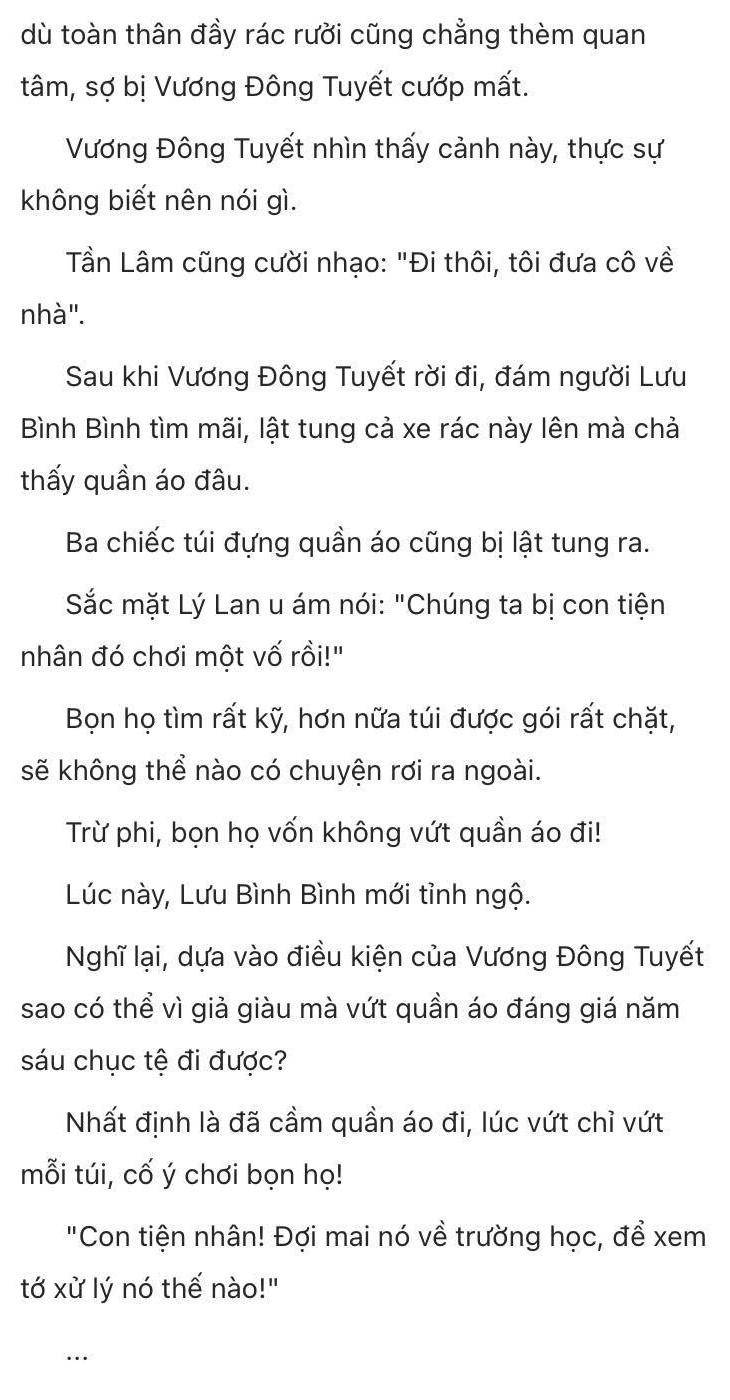 dù toàn thân đầy rác rưởi cũng chẳng thèm quan tâm, sợ bị Vương Đông Tuyết cướp mất.

Vương Đông Tuyết nhìn thấy cảnh này, thực sự không biết nên nói gì.

Tần Lâm cũng cười nhạo: "Đi thôi, tôi đưa cô về nhà".

Sau khi Vương Đông Tuyết rời đi, đám người Lưu Bình Bình tìm mãi, lật tung cả xe rác này lên mà chả thấy quần áo đâu.

Ba chiếc túi đựng quần áo cũng bị lật tung ra.

Sắc mặt Lý Lan u ám nói: "Chúng ta bị con tiện nhân đó chơi một vố rồi!"

Bọn họ tìm rất kỹ, hơn nữa túi được gói rất chặt, sẽ không thể nào có chuyện rơi ra ngoài.

Trừ phi, bọn họ vốn không vứt quần áo đi!

Lúc này, Lưu Bình Bình mới tỉnh ngộ.

Nghĩ lại, dựa vào điều kiện của Vương Đông Tuyết sao có thể vì giả giàu mà vứt quần áo đáng giá năm sáu chục tệ đi được?

Nhất định là đã cầm quần áo đi, lúc vứt chỉ vứt mỗi túi, cố ý chơi bọn họ!

"Con tiện nhân! Đợi mai nó về trường học, để xem tớ xử lý nó thế nào!"

...